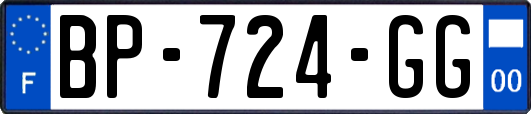 F
BP-724-GG
00